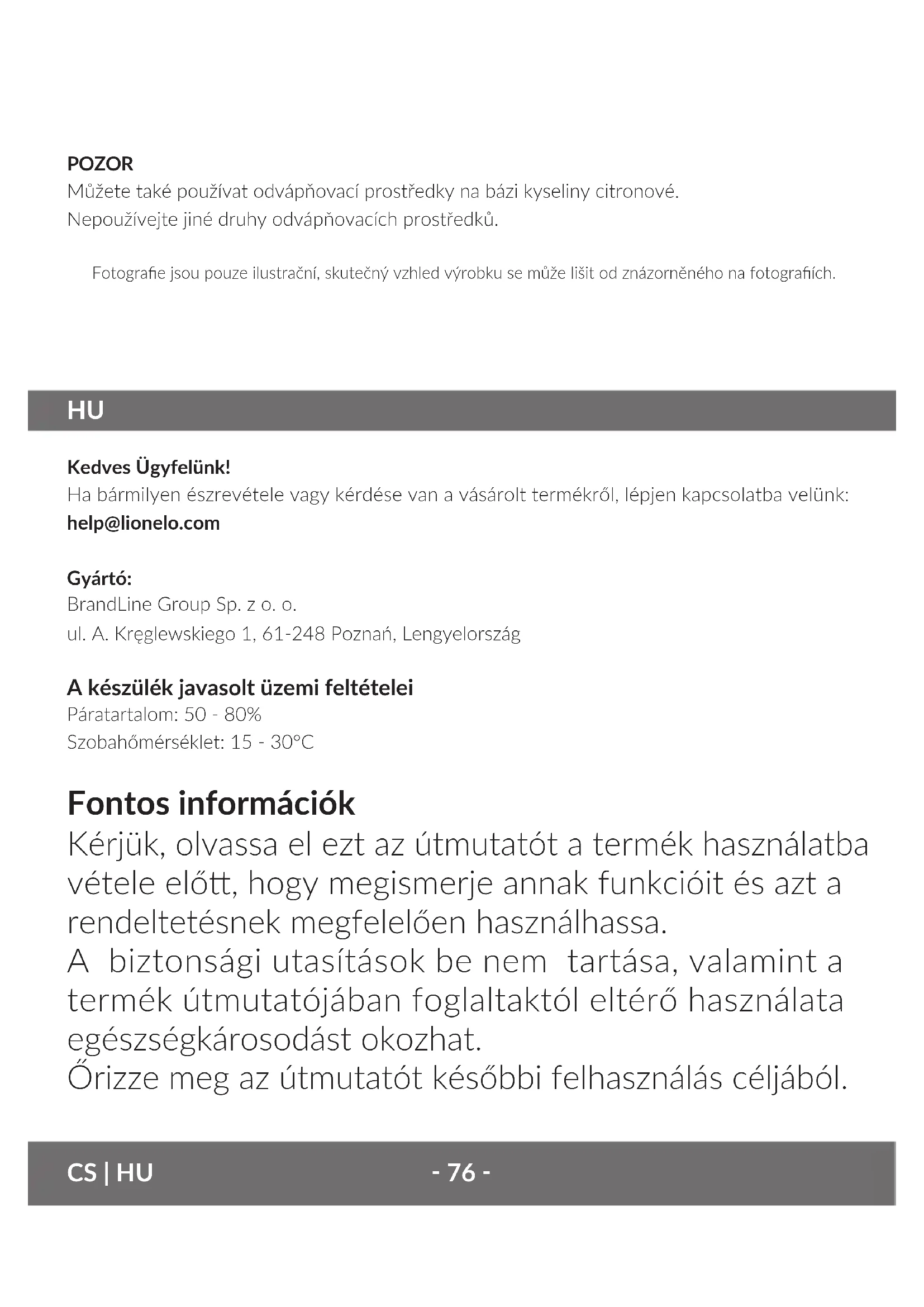 POZOR
Můžete také používat odvápňovací prostředky na bázi kyseliny citronové.
Nepoužívejte jiné druhy odvápňovacích prostředků.

Fotografie jsou pouze ilustrační, skutečný vzhled výrobku se může lišit od znázorněného na fotografiích.

HU

Kedves Ügyfelünk!
Ha bármilyen észrevétele vagy kérdése van a vásárolt termékről, lépjen kapcsolatba velünk:
help@lionelo.com

Gyártó:
BrandLine Group Sp. z o. o.
ul. A. Kręglewskiego 1, 61-248 Poznań, Lengyelország

A készülék javasolt üzemi feltételei
Páratartalom: 50 - 80%
Szobahőmérséklet: 15 - 30°C

Fontos információk
Kérjük, olvassa el ezt az útmutatót a termék használatba vétele előtt, hogy megismerje annak funkcióit és azt a rendeltetésnek megfelelően használhassa.
A biztonsági utasítások be nem tartása, valamint a termék útmutatójában foglaltaktól eltérő használata egészségkárosodást okozhat.
Őrizze meg az útmutatót későbbi felhasználás céljából.

CS | HU - 76 -